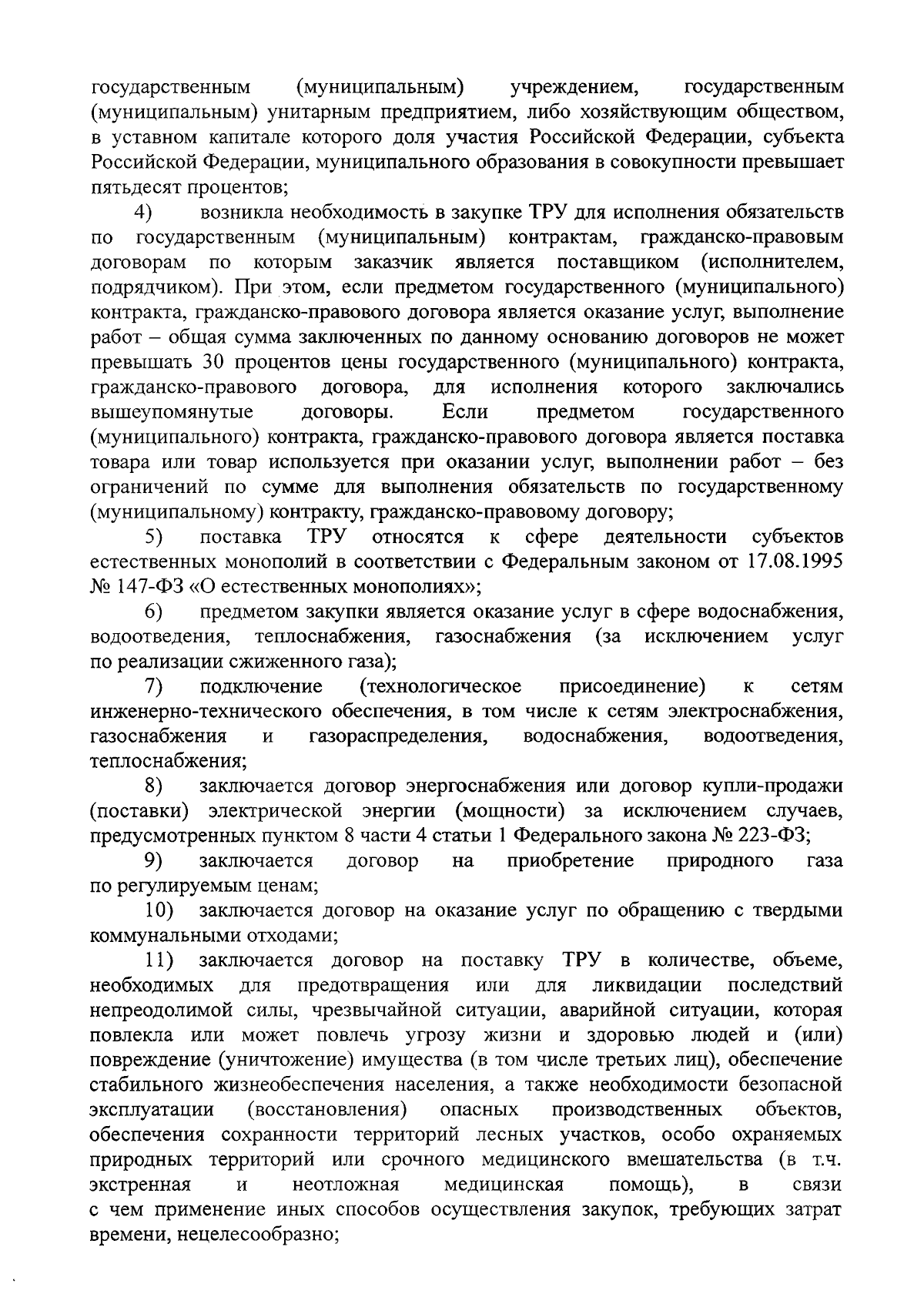 государственным (муниципальным) учреждением, государственным (муниципальным) унитарным предприятием, либо хозяйствующим обществом, в уставном капитале которого доля участия Российской Федерации, субъекта Российской Федерации, муниципального образования в совокупности превышает пятьдесят процентов;

4) возникла необходимость в закупке ТРУ для исполнения обязательств по государственным (муниципальным) контрактам, гражданско-правовым договорам по которым заказчик является поставщиком (исполнителем, подрядчиком). При этом, если предметом государственного (муниципального) контракта, гражданско-правового договора является оказание услуг, выполнение работ – общая сумма заключенных по данному основанию договоров не может превышать 30 процентов цены государственного (муниципального) контракта, гражданско-правового договора, для исполнения которого заключались вышеупомянутые договоры. Если предметом государственного (муниципального) контракта, гражданско-правового договора является поставка товара или товар используется при оказании услуг, выполнении работ – без ограничений по сумме для выполнения обязательств по государственному (муниципальному) контракту, гражданско-правовому договору;

5) поставка ТРУ относятся к сфере деятельности субъектов естественных монополий в соответствии с Федеральным законом от 17.08.1995 № 147-ФЗ «О естественных монополиях»;

6) предметом закупки является оказание услуг в сфере водоснабжения, водоотведения, теплоснабжения, газоснабжения (за исключением услуг по реализации сжиженного газа);

7) подключение (технологическое присоединение) к сетям инженерно-технического обеспечения, в том числе к сетям электроснабжения, газоснабжения и газораспределения, водоснабжения, водоотведения, теплоснабжения;

8) заключается договор энергоснабжения или договор купли-продажи (поставки) электрической энергии (мощности) за исключением случаев, предусмотренных пунктом 8 части 4 статьи 1 Федерального закона № 223-ФЗ;

9) заключается договор на приобретение природного газа по регулируемым ценам;

10) заключается договор на оказание услуг по обращению с твердыми коммунальными отходами;

11) заключается договор на поставку ТРУ в количестве, объеме, необходимых для предотвращения или для ликвидации последствий непреодолимой силы, чрезвычайной ситуации, аварийной ситуации, которая повлекла или может повлечь угрозу жизни и здоровью людей и (или) повреждение (уничтожение) имущества (в том числе третьих лиц), обеспечение стабильного жизнеобеспечения населения, а также необходимости безопасной эксплуатации (восстановления) опасных производственных объектов, обеспечения сохранности территорий лесных участков, особо охраняемых природных территорий или срочного медицинского вмешательства (в т.ч. экстренная и неотложная медицинская помощь), в связи с чем применение иных способов осуществления закупок, требующих затрат времени, нецелесообразно;